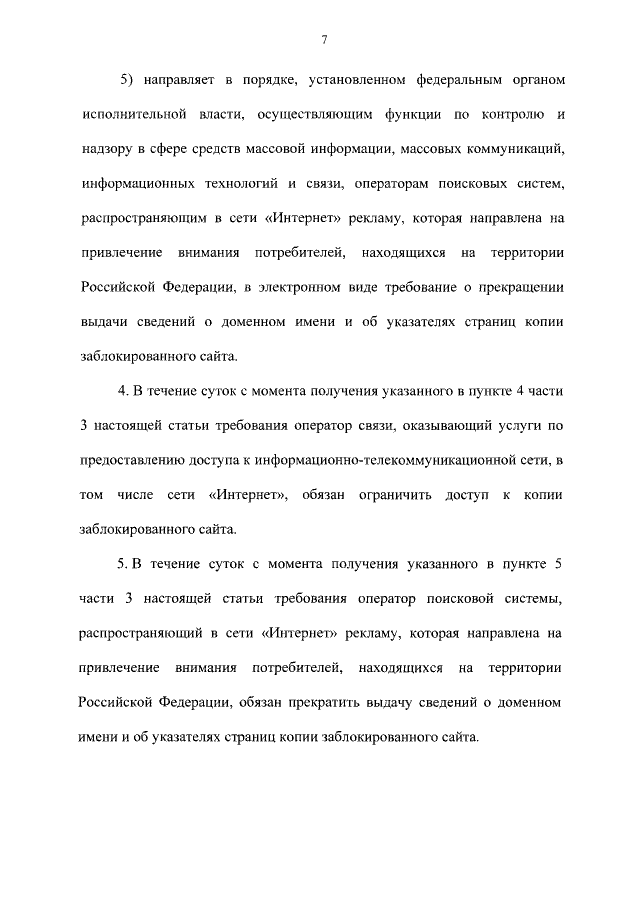 7

5) направляет в порядке, установленном федеральным органом исполнительной власти, осуществляющим функции по контролю и надзору в сфере средств массовой информации, массовых коммуникаций, информационных технологий и связи, операторам поисковых систем, распространяющим в сети «Интернет» рекламу, которая направлена на привлечение внимания потребителей, находящихся на территории Российской Федерации, в электронном виде требование о прекращении выдачи сведений о доменном имени и об указателях страниц копии заблокированного сайта.

4. В течение суток с момента получения указанного в пункте 4 части 3 настоящей статьи требования оператор связи, оказывающий услуги по предоставлению доступа к информационно-телекоммуникационной сети, в том числе сети «Интернет», обязан ограничить доступ к копии заблокированного сайта.

5. В течение суток с момента получения указанного в пункте 5 части 3 настоящей статьи требования оператор поисковой системы, распространяющий в сети «Интернет» рекламу, которая направлена на привлечение внимания потребителей, находящихся на территории Российской Федерации, обязан прекратить выдачу сведений о доменном имени и об указателях страниц копии заблокированного сайта.